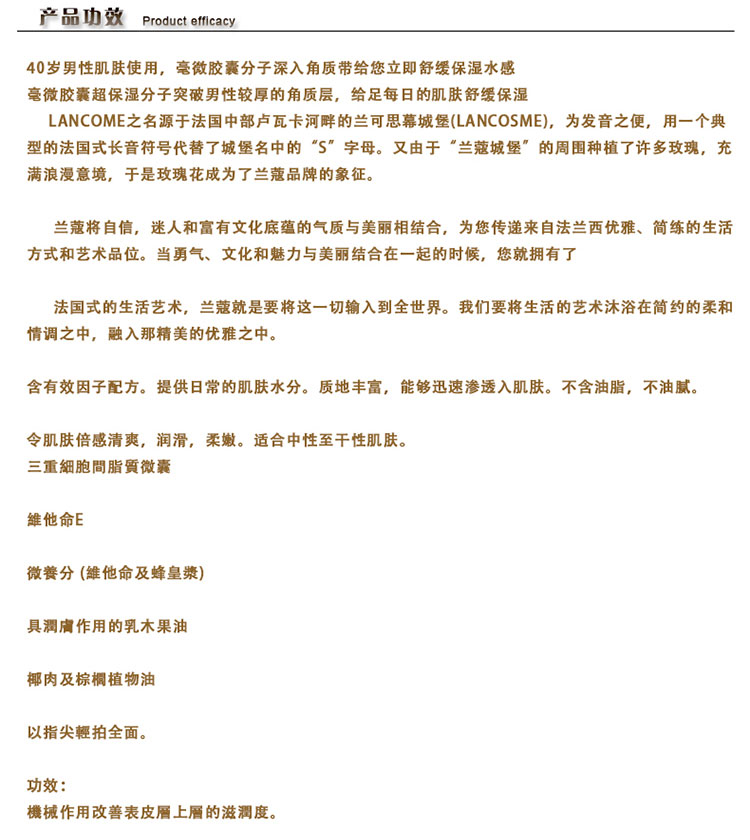 产品功效 Product efficacy

40岁男性肌肤使用，毫微胶囊分子深入角质带给您立即舒缓保湿水感
毫微胶囊超保湿分子突破男性较厚的角质层，给足每日的肌肤舒缓保湿
LANCOME之名源于法国中部卢瓦卡河畔的兰可思幕城堡(LANCOSME)，为发音之便，用一个典型的法国式长音符号代替了城堡名中的“S”字母。又由于“兰蔻城堡”的周围种植了许多玫瑰，充满浪漫意境，于是玫瑰花成为了兰蔻品牌的象征。

兰蔻将自信，迷人和富有文化底蕴的气质与美丽相结合，为您传递来自法兰西优雅、简练的生活方式和艺术品位。当勇气、文化和魅力与美丽结合在一起的时候，您就拥有了

法国式的生活艺术，兰蔻就是要将这一切输入到全世界。我们要将生活的艺术沐浴在简约的柔和情调之中，融入那精美的优雅之中。

含有效因子配方。提供日常的肌肤水分。质地丰富，能够迅速渗透入肌肤。不含油脂，不油腻。

令肌肤倍感清爽，润滑，柔嫩。适合中性至干性肌肤。
三重細胞間脂質微囊

維他命E

微養分 (維他命及蜂皇漿)

具潤膚作用的乳木果油

椰肉及棕櫚植物油

以指尖輕拍全面。

功效：
機械作用改善表皮層上層的滋潤度。